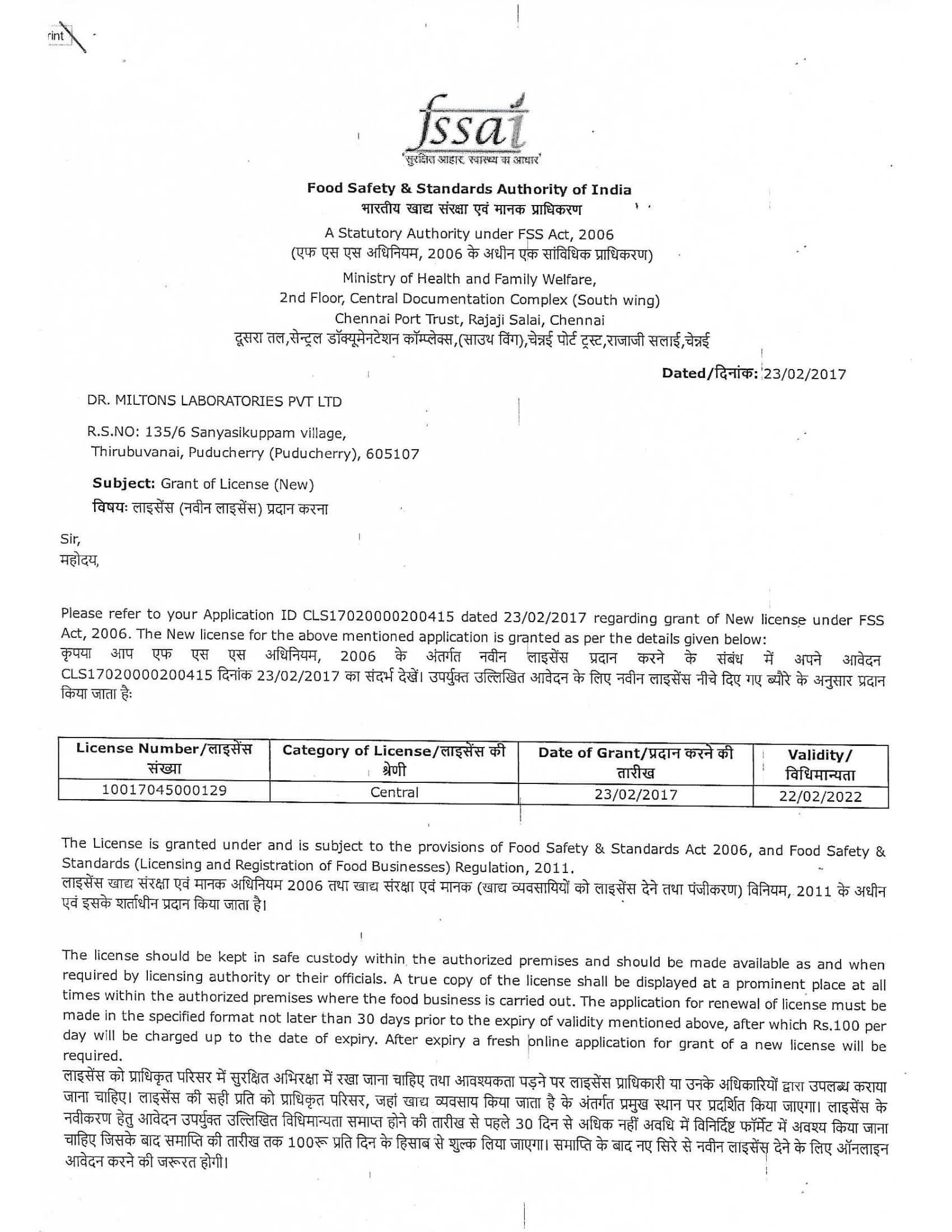 rint

fssai
'सुरक्षित आहार, स्वास्थ्य का आधार'

Food Safety & Standards Authority of India
भारतीय खाद्य संरक्षा एवं मानक प्राधिकरण
A Statutory Authority under FSS Act, 2006
(एफ एस एस अधिनियम, 2006 के अधीन एक सांविधिक प्राधिकरण)
Ministry of Health and Family Welfare,
2nd Floor, Central Documentation Complex (South wing)
Chennai Port Trust, Rajaji Salai, Chennai
दूसरा तल,सेन्ट्रल डॉक्यूमेनटेशन कॉम्प्लेक्स,(साउथ विंग),चेन्नई पोर्ट ट्रस्ट,राजाजी सलाई,चेन्नई

Dated/दिनांक: 23/02/2017

DR. MILTONS LABORATORIES PVT LTD

R.S.NO: 135/6 Sanyasikuppam village,
Thirubuvanai, Puducherry (Puducherry), 605107

Subject: Grant of License (New)
विषयः लाइसेंस (नवीन लाइसेंस) प्रदान करना

Sir,
महोदय,

Please refer to your Application ID CLS17020000200415 dated 23/02/2017 regarding grant of New license under FSS Act, 2006. The New license for the above mentioned application is granted as per the details given below:
कृपया आप एफ एस एस अधिनियम, 2006 के अंतर्गत नवीन लाइसेंस प्रदान करने के संबंध में अपने आवेदन CLS17020000200415 दिनांक 23/02/2017 का संदर्भ देखें। उपर्युक्त उल्लिखित आवेदन के लिए नवीन लाइसेंस नीचे दिए गए ब्यौरे के अनुसार प्रदान किया जाता हैः

| License Number/लाइसेंस संख्या | Category of License/लाइसेंस की श्रेणी | Date of Grant/प्रदान करने की तारीख | Validity/ विधिमान्यता |
|---|---|---|---|
| 10017045000129 | Central | 23/02/2017 | 22/02/2022 |

The License is granted under and is subject to the provisions of Food Safety & Standards Act 2006, and Food Safety & Standards (Licensing and Registration of Food Businesses) Regulation, 2011.
लाइसेंस खाद्य संरक्षा एवं मानक अधिनियम 2006 तथा खाद्य संरक्षा एवं मानक (खाद्य व्यवसायियों को लाइसेंस देने तथा पंजीकरण) विनियम, 2011 के अधीन एवं इसके शर्ताधीन प्रदान किया जाता है।

The license should be kept in safe custody within the authorized premises and should be made available as and when required by licensing authority or their officials. A true copy of the license shall be displayed at a prominent place at all times within the authorized premises where the food business is carried out. The application for renewal of license must be made in the specified format not later than 30 days prior to the expiry of validity mentioned above, after which Rs.100 per day will be charged up to the date of expiry. After expiry a fresh online application for grant of a new license will be required.
लाइसेंस को प्राधिकृत परिसर में सुरक्षित अभिरक्षा में रखा जाना चाहिए तथा आवश्यकता पड़ने पर लाइसेंस प्राधिकारी या उनके अधिकारियों द्वारा उपलब्ध कराया जाना चाहिए। लाइसेंस की सही प्रति को प्राधिकृत परिसर, जहां खाद्य व्यवसाय किया जाता है के अंतर्गत प्रमुख स्थान पर प्रदर्शित किया जाएगा। लाइसेंस के नवीकरण हेतु आवेदन उपर्युक्त उल्लिखित विधिमान्यता समाप्त होने की तारीख से पहले 30 दिन से अधिक नहीं अवधि में विनिर्दिष्ट फॉर्मेट में अवश्य किया जाना चाहिए जिसके बाद समाप्ति की तारीख तक 100रू प्रति दिन के हिसाब से शुल्क लिया जाएगा। समाप्ति के बाद नए सिरे से नवीन लाइसेंस देने के लिए ऑनलाइन आवेदन करने की जरूरत होगी।